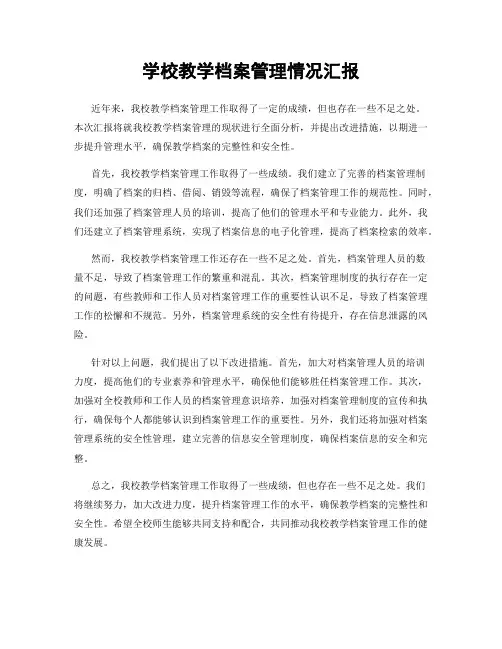 学校教学档案管理情况汇报

近年来，我校教学档案管理工作取得了一定的成绩，但也存在一些不足之处。本次汇报将就我校教学档案管理的现状进行全面分析，并提出改进措施，以期进一步提升管理水平，确保教学档案的完整性和安全性。

首先，我校教学档案管理工作取得了一些成绩。我们建立了完善的档案管理制度，明确了档案的归档、借阅、销毁等流程，确保了档案管理工作的规范性。同时，我们还加强了档案管理人员的培训，提高了他们的管理水平和专业能力。此外，我们还建立了档案管理系统，实现了档案信息的电子化管理，提高了档案检索的效率。

然而，我校教学档案管理工作还存在一些不足之处。首先，档案管理人员的数量不足，导致了档案管理工作的繁重和混乱。其次，档案管理制度的执行存在一定的问题，有些教师和工作人员对档案管理工作的重要性认识不足，导致了档案管理工作的松懈和不规范。另外，档案管理系统的安全性有待提升，存在信息泄露的风险。

针对以上问题，我们提出了以下改进措施。首先，加大对档案管理人员的培训力度，提高他们的专业素养和管理水平，确保他们能够胜任档案管理工作。其次，加强对全校教师和工作人员的档案管理意识培养，加强对档案管理制度的宣传和执行，确保每个人都能够认识到档案管理工作的重要性。另外，我们还将加强对档案管理系统的安全性管理，建立完善的信息安全管理制度，确保档案信息的安全和完整。

总之，我校教学档案管理工作取得了一些成绩，但也存在一些不足之处。我们将继续努力，加大改进力度，提升档案管理工作的水平，确保教学档案的完整性和安全性。希望全校师生能够共同支持和配合，共同推动我校教学档案管理工作的健康发展。